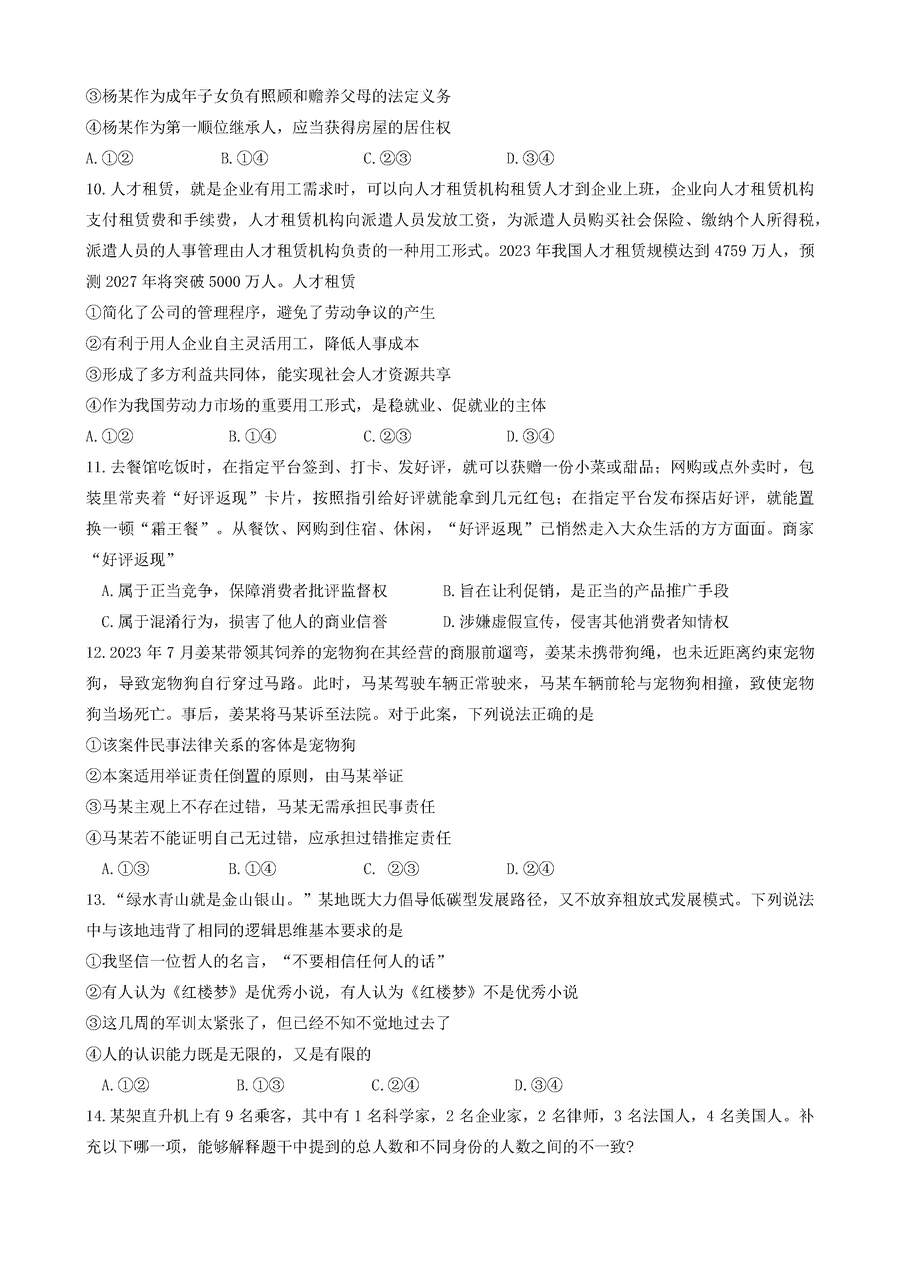 ③杨某作为成年子女负有照顾和赡养父母的法定义务

④杨某作为第一顺位继承人，应当获得房屋的居住权

A.①②　　B.①④　　C.②③　　D.③④

10.人才租赁，就是企业有用工需求时，可以向人才租赁机构租赁人才到企业上班，企业向人才租赁机构支付租赁费和手续费，人才租赁机构向派遣人员发放工资，为派遣人员购买社会保险、缴纳个人所得税，派遣人员的人事管理由人才租赁机构负责的一种用工形式。2023 年我国人才租赁规模达到 4759 万人，预测 2027 年将突破 5000 万人。人才租赁

①简化了公司的管理程序，避免了劳动争议的产生

②有利于用人企业自主灵活用工，降低人事成本

③形成了多方利益共同体，能实现社会人才资源共享

④作为我国劳动力市场的重要用工形式，是稳就业、促就业的主体

A.①②　　B.①④　　C.②③　　D.③④

11.去餐馆吃饭时，在指定平台签到、打卡、发好评，就可以获赠一份小菜或甜品；网购或点外卖时，包装里常夹着“好评返现”卡片，按照指引给好评就能拿到几元红包；在指定平台发布探店好评，就能置换一顿“霸王餐”。从餐饮、网购到住宿、休闲，“好评返现”已悄然走入大众生活的方方面面。商家“好评返现”

A.属于正当竞争，保障消费者批评监督权　　B.旨在让利促销，是正当的产品推广手段

C.属于混淆行为，损害了他人的商业信誉　　D.涉嫌虚假宣传，侵害其他消费者知情权

12.2023 年 7 月姜某带领其饲养的宠物狗在其经营的商服前遛弯，姜某未携带狗绳，也未近距离约束宠物狗，导致宠物狗自行穿过马路。此时，马某驾驶车辆正常驶来，马某车辆前轮与宠物狗相撞，致使宠物狗当场死亡。事后，姜某将马某诉至法院。对于此案，下列说法正确的是

①该案件民事法律关系的客体是宠物狗

②本案适用举证责任倒置的原则，由马某举证

③马某主观上不存在过错，马某无需承担民事责任

④马某若不能证明自己无过错，应承担过错推定责任

A.①③　　B.①④　　C. ②③　　D.②④

13.“绿水青山就是金山银山。”某地既大力倡导低碳型发展路径，又不放弃粗放式发展模式。下列说法中与该地违背了相同的逻辑思维基本要求的是

①我坚信一位哲人的名言，“不要相信任何人的话”

②有人认为《红楼梦》是优秀小说，有人认为《红楼梦》不是优秀小说

③这几周的军训太紧张了，但已经不知不觉地过去了

④人的认识能力既是无限的，又是有限的

A.①②　　B.①③　　C.②④　　D.③④

14.某架直升机上有 9 名乘客，其中有 1 名科学家，2 名企业家，2 名律师，3 名法国人，4 名美国人。补充以下哪一项，能够解释题干中提到的总人数和不同身份的人数之间的不一致?